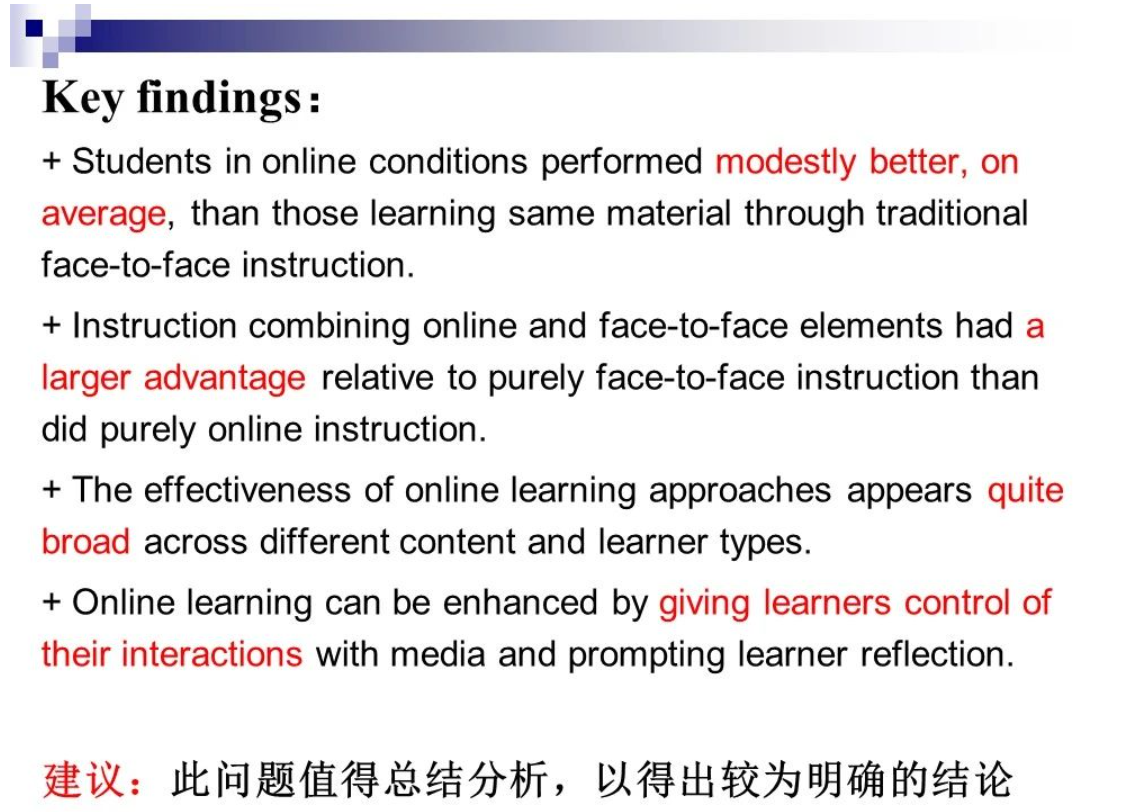 Key findings：

+ Students in online conditions performed modestly better, on average, than those learning same material through traditional face-to-face instruction.

+ Instruction combining online and face-to-face elements had a larger advantage relative to purely face-to-face instruction than did purely online instruction.

+ The effectiveness of online learning approaches appears quite broad across different content and learner types.

+ Online learning can be enhanced by giving learners control of their interactions with media and prompting learner reflection.

建议：此问题值得总结分析，以得出较为明确的结论